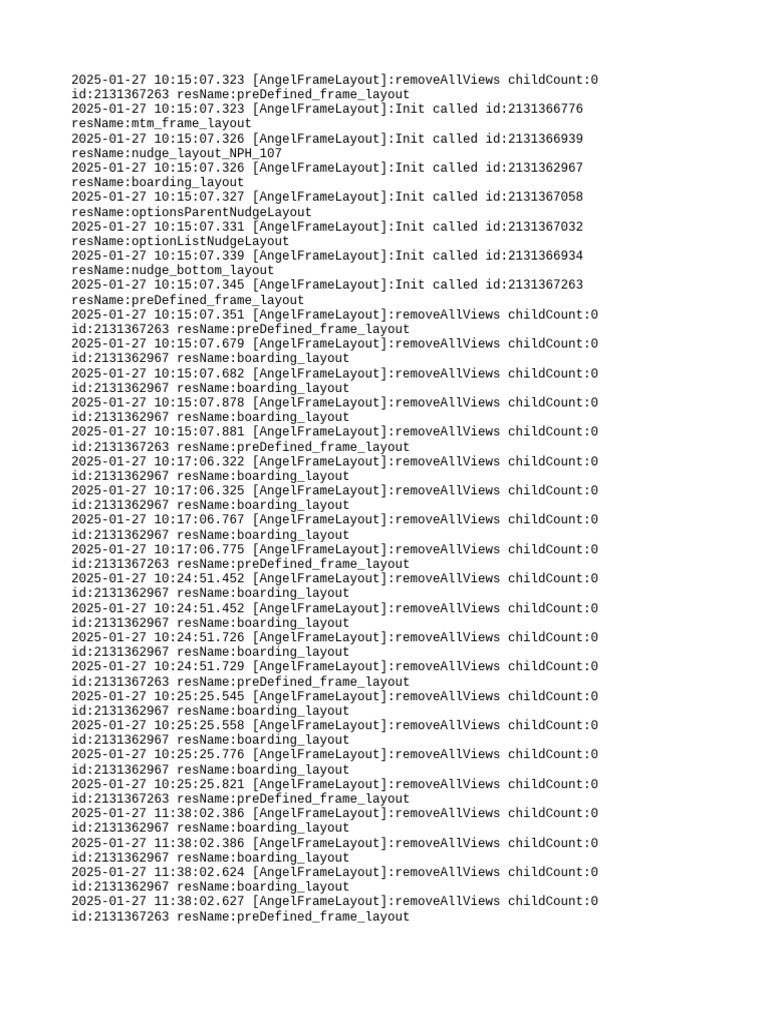 2025-01-27 10:15:07.323 [AngelFrameLayout]:removeAllViews childCount:0 id:2131367263 resName:preDefined_frame_layout
2025-01-27 10:15:07.323 [AngelFrameLayout]:Init called id:2131366776 resName:mtm_frame_layout
2025-01-27 10:15:07.326 [AngelFrameLayout]:Init called id:2131366939 resName:nudge_layout_NPH_107
2025-01-27 10:15:07.326 [AngelFrameLayout]:Init called id:2131362967 resName:boarding_layout
2025-01-27 10:15:07.327 [AngelFrameLayout]:Init called id:2131367058 resName:optionsParentNudgeLayout
2025-01-27 10:15:07.331 [AngelFrameLayout]:Init called id:2131367032 resName:optionListNudgeLayout
2025-01-27 10:15:07.339 [AngelFrameLayout]:Init called id:2131366934 resName:nudge_bottom_layout
2025-01-27 10:15:07.345 [AngelFrameLayout]:Init called id:2131367263 resName:preDefined_frame_layout
2025-01-27 10:15:07.351 [AngelFrameLayout]:removeAllViews childCount:0 id:2131367263 resName:preDefined_frame_layout
2025-01-27 10:15:07.679 [AngelFrameLayout]:removeAllViews childCount:0 id:2131362967 resName:boarding_layout
2025-01-27 10:15:07.682 [AngelFrameLayout]:removeAllViews childCount:0 id:2131362967 resName:boarding_layout
2025-01-27 10:15:07.878 [AngelFrameLayout]:removeAllViews childCount:0 id:2131362967 resName:boarding_layout
2025-01-27 10:15:07.881 [AngelFrameLayout]:removeAllViews childCount:0 id:2131367263 resName:preDefined_frame_layout
2025-01-27 10:17:06.322 [AngelFrameLayout]:removeAllViews childCount:0 id:2131362967 resName:boarding_layout
2025-01-27 10:17:06.325 [AngelFrameLayout]:removeAllViews childCount:0 id:2131362967 resName:boarding_layout
2025-01-27 10:17:06.767 [AngelFrameLayout]:removeAllViews childCount:0 id:2131362967 resName:boarding_layout
2025-01-27 10:17:06.775 [AngelFrameLayout]:removeAllViews childCount:0 id:2131367263 resName:preDefined_frame_layout
2025-01-27 10:24:51.452 [AngelFrameLayout]:removeAllViews childCount:0 id:2131362967 resName:boarding_layout
2025-01-27 10:24:51.452 [AngelFrameLayout]:removeAllViews childCount:0 id:2131362967 resName:boarding_layout
2025-01-27 10:24:51.726 [AngelFrameLayout]:removeAllViews childCount:0 id:2131362967 resName:boarding_layout
2025-01-27 10:24:51.729 [AngelFrameLayout]:removeAllViews childCount:0 id:2131367263 resName:preDefined_frame_layout
2025-01-27 10:25:25.545 [AngelFrameLayout]:removeAllViews childCount:0 id:2131362967 resName:boarding_layout
2025-01-27 10:25:25.558 [AngelFrameLayout]:removeAllViews childCount:0 id:2131362967 resName:boarding_layout
2025-01-27 10:25:25.776 [AngelFrameLayout]:removeAllViews childCount:0 id:2131362967 resName:boarding_layout
2025-01-27 10:25:25.821 [AngelFrameLayout]:removeAllViews childCount:0 id:2131367263 resName:preDefined_frame_layout
2025-01-27 11:38:02.386 [AngelFrameLayout]:removeAllViews childCount:0 id:2131362967 resName:boarding_layout
2025-01-27 11:38:02.386 [AngelFrameLayout]:removeAllViews childCount:0 id:2131362967 resName:boarding_layout
2025-01-27 11:38:02.624 [AngelFrameLayout]:removeAllViews childCount:0 id:2131362967 resName:boarding_layout
2025-01-27 11:38:02.627 [AngelFrameLayout]:removeAllViews childCount:0 id:2131367263 resName:preDefined_frame_layout